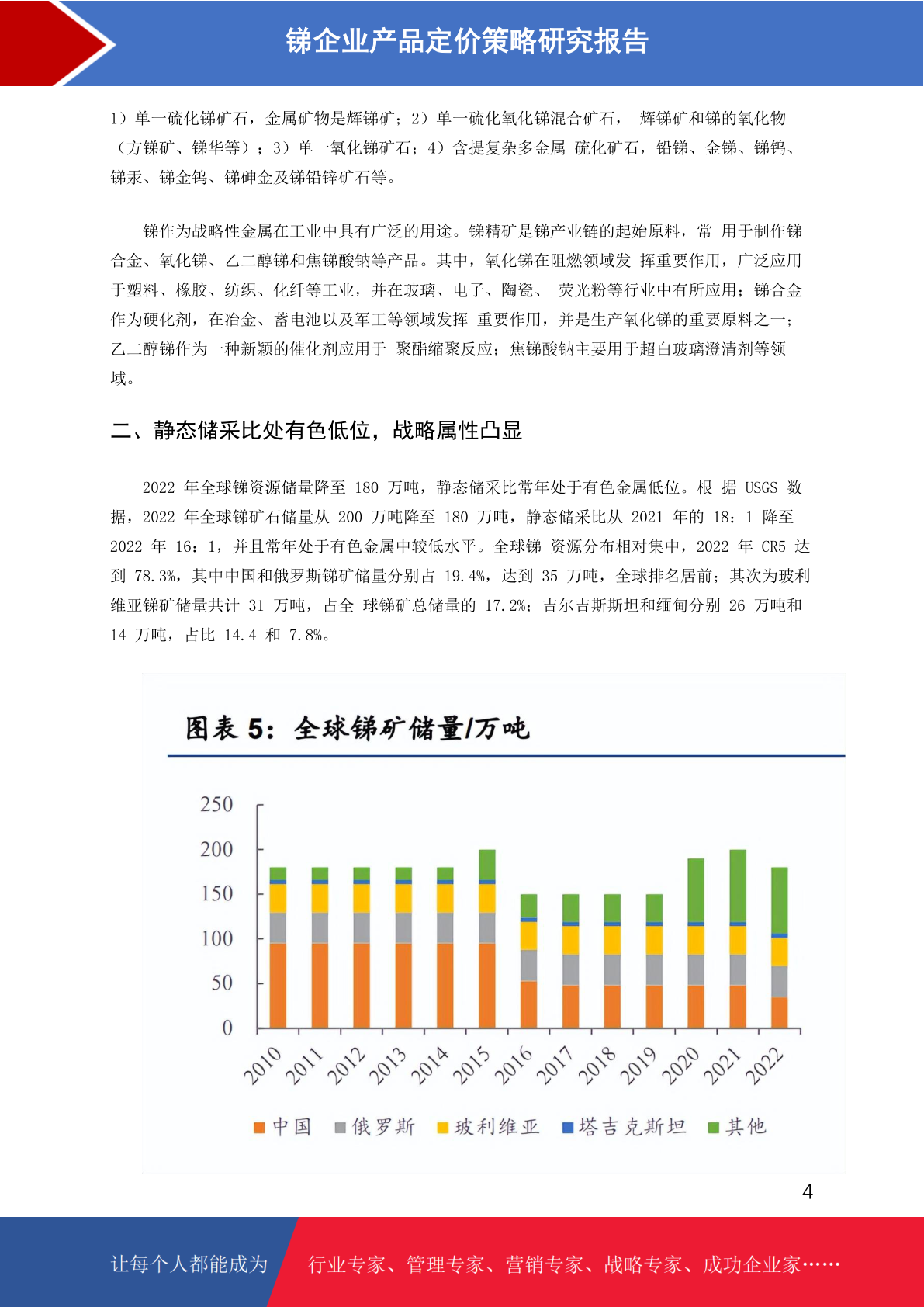 锑企业产品定价策略研究报告

1）单一硫化锑矿石，金属矿物是辉锑矿；2）单一硫化氧化锑混合矿石， 辉锑矿和锑的氧化物（方锑矿、锑华等）；3）单一氧化锑矿石；4）含提复杂多金属 硫化矿石，铅锑、金锑、锑钨、锑汞、锑金钨、锑砷金及锑铅锌矿石等。

锑作为战略性金属在工业中具有广泛的用途。锑精矿是锑产业链的起始原料，常 用于制作锑合金、氧化锑、乙二醇锑和焦锑酸钠等产品。其中，氧化锑在阻燃领域发 挥重要作用，广泛应用于塑料、橡胶、纺织、化纤等工业，并在玻璃、电子、陶瓷、 荧光粉等行业中有所应用；锑合金作为硬化剂，在冶金、蓄电池以及军工等领域发挥 重要作用，并是生产氧化锑的重要原料之一；乙二醇锑作为一种新颖的催化剂应用于 聚酯缩聚反应；焦锑酸钠主要用于超白玻璃澄清剂等领域。

二、静态储采比处有色低位，战略属性凸显

2022 年全球锑资源储量降至 180 万吨，静态储采比常年处于有色金属低位。根 据 USGS 数据，2022 年全球锑矿石储量从 200 万吨降至 180 万吨，静态储采比从 2021 年的 18：1 降至 2022 年 16：1，并且常年处于有色金属中较低水平。全球锑 资源分布相对集中，2022 年 CR5 达到 78.3%，其中中国和俄罗斯锑矿储量分别占 19.4%，达到 35 万吨，全球排名居前；其次为玻利维亚锑矿储量共计 31 万吨，占全 球锑矿总储量的 17.2%；吉尔吉斯斯坦和缅甸分别 26 万吨和 14 万吨，占比 14.4 和 7.8%。

图表 5：全球锑矿储量/万吨

250
200
150
100
50
0
2010 2011 2012 2013 2014 2015 2016 2017 2018 2019 2020 2021 2022

中国 俄罗斯 玻利维亚 塔吉克斯坦 其他

4

让每个人都能成为 行业专家、管理专家、营销专家、战略专家、成功企业家……